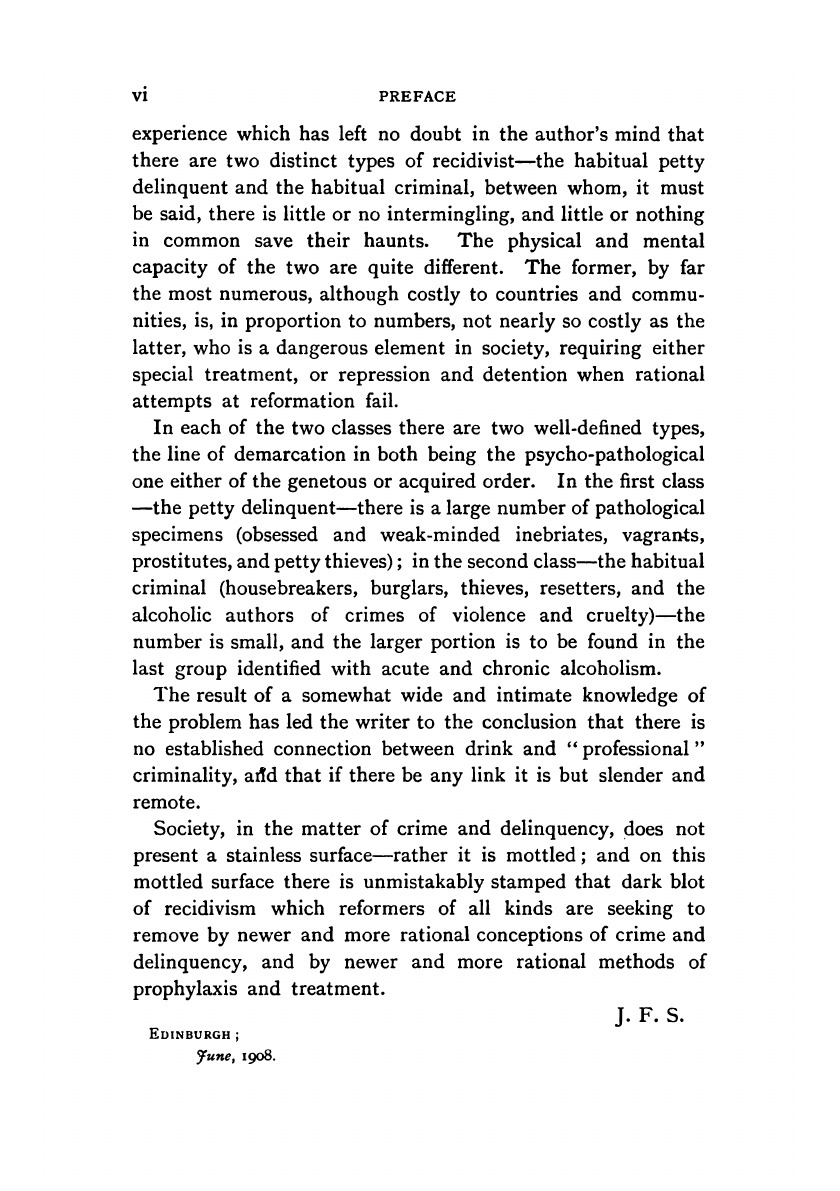 vi PREFACE

experience which has left no doubt in the author's mind that there are two distinct types of recidivist—the habitual petty delinquent and the habitual criminal, between whom, it must be said, there is little or no intermingling, and little or nothing in common save their haunts. The physical and mental capacity of the two are quite different. The former, by far the most numerous, although costly to countries and communities, is, in proportion to numbers, not nearly so costly as the latter, who is a dangerous element in society, requiring either special treatment, or repression and detention when rational attempts at reformation fail.

In each of the two classes there are two well-defined types, the line of demarcation in both being the psycho-pathological one either of the genetous or acquired order. In the first class —the petty delinquent—there is a large number of pathological specimens (obsessed and weak-minded inebriates, vagrants, prostitutes, and petty thieves); in the second class—the habitual criminal (housebreakers, burglars, thieves, resetters, and the alcoholic authors of crimes of violence and cruelty)—the number is small, and the larger portion is to be found in the last group identified with acute and chronic alcoholism.

The result of a somewhat wide and intimate knowledge of the problem has led the writer to the conclusion that there is no established connection between drink and "professional" criminality, and that if there be any link it is but slender and remote.

Society, in the matter of crime and delinquency, does not present a stainless surface—rather it is mottled; and on this mottled surface there is unmistakably stamped that dark blot of recidivism which reformers of all kinds are seeking to remove by newer and more rational conceptions of crime and delinquency, and by newer and more rational methods of prophylaxis and treatment.

J. F. S.

EDINBURGH;
June, 1908.